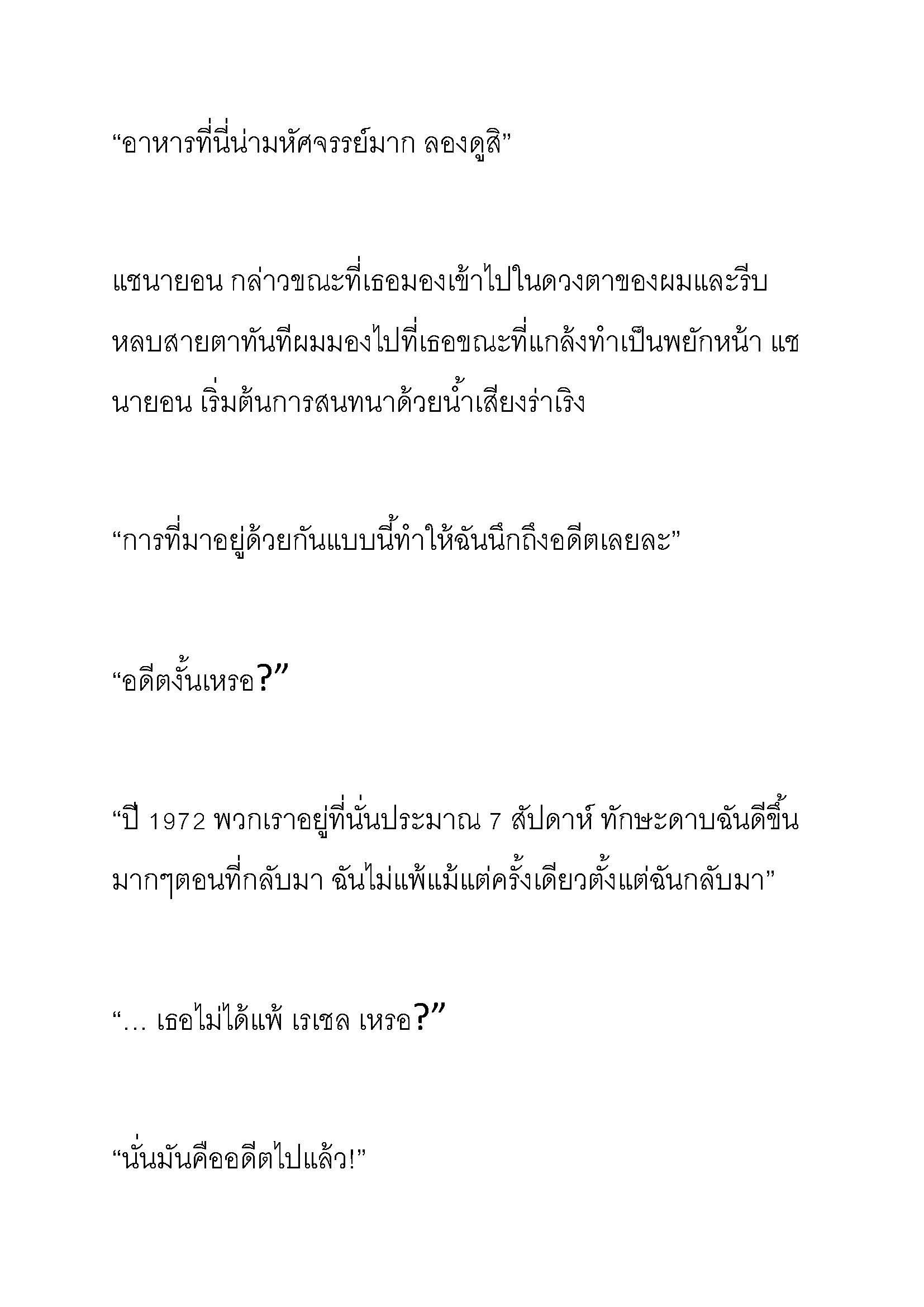 “อาหารที่นี่น่ามหัศจรรย์มาก ลองดูสิ”

แชนายอน กล่าวขณะที่เธอมองเข้าไปในดวงตาของผมและรีบหลบสายตาทันทีผมมองไปที่เธอขณะที่แกล้งทำเป็นพยักหน้า แชนายอน เริ่มต้นการสนทนาด้วยน้ำเสียงร่าเริง

“การที่มาอยู่ด้วยกันแบบนี้ทำให้ฉันนึกถึงอดีตเลยละ”

“อดีตงั้นเหรอ?”

“ปี 1972 พวกเราอยู่ที่นั่นประมาณ 7 สัปดาห์ ทักษะดาบฉันดีขึ้นมากๆตอนที่กลับมา ฉันไม่แพ้แม้แต่ครั้งเดียวตั้งแต่ฉันกลับมา”

“... เธอไม่ได้แพ้ เรเชล เหรอ?”

“นั่นมันคืออดีตไปแล้ว!”